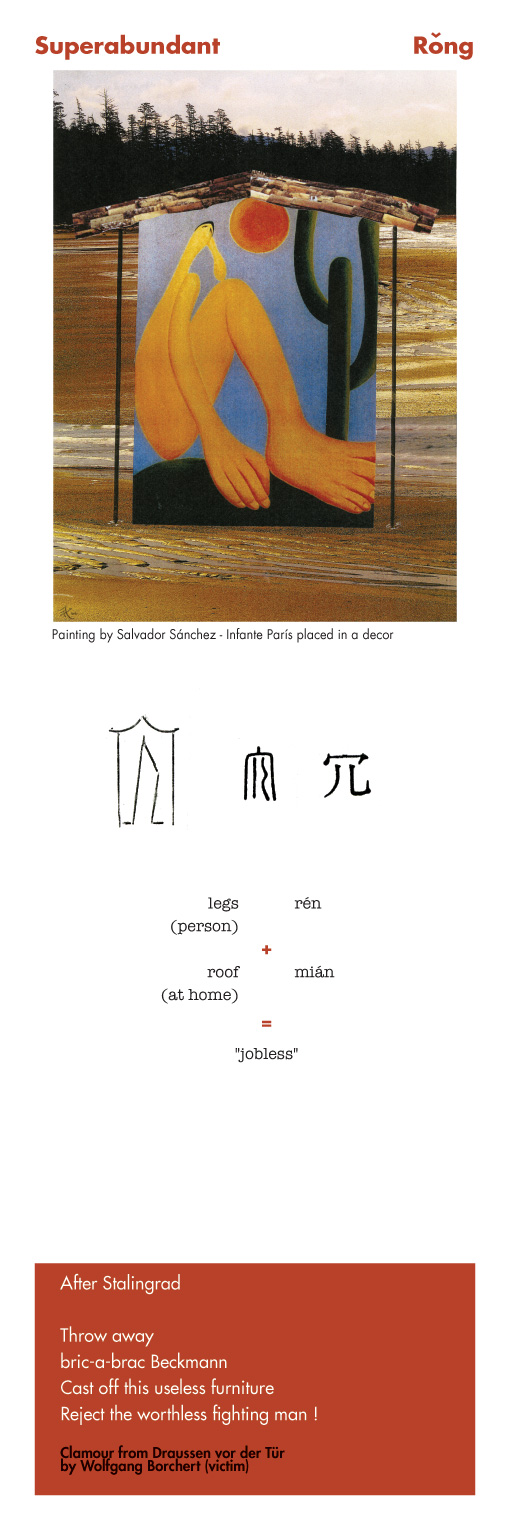 Superabundant Rǒng

Painting by Salvador Sánchez - Infante París placed in a decor

冗

legs (person) rén
+
roof (at home) mián
=
"jobless"

After Stalingrad

Throw away
bric-a-brac Beckmann
Cast off this useless furniture
Reject the worthless fighting man !

Clamour from Draussen vor der Tür
by Wolfgang Borchert (victim)